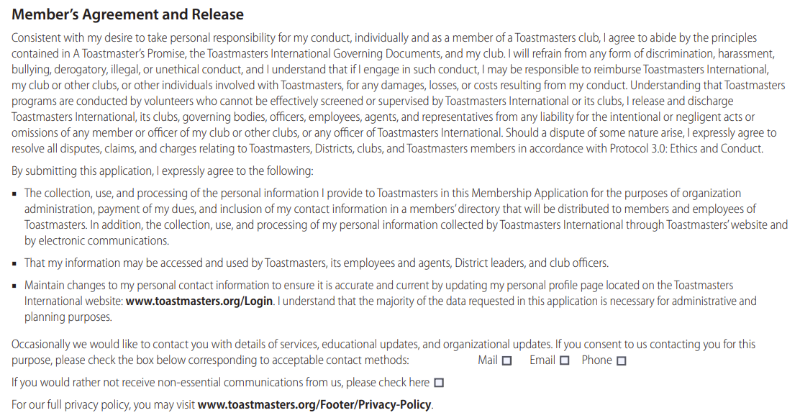 Member's Agreement and Release

Consistent with my desire to take personal responsibility for my conduct, individually and as a member of a Toastmasters club, I agree to abide by the principles contained in A Toastmaster's Promise, the Toastmasters International Governing Documents, and my club. I will refrain from any form of discrimination, harassment, bullying, derogatory, illegal, or unethical conduct, and I understand that if I engage in such conduct, I may be responsible to reimburse Toastmasters International, my club or other clubs, or other individuals involved with Toastmasters, for any damages, losses, or costs resulting from my conduct. Understanding that Toastmasters programs are conducted by volunteers who cannot be effectively screened or supervised by Toastmasters International or its clubs, I release and discharge Toastmasters International, its clubs, governing bodies, officers, employees, agents, and representatives from any liability for the intentional or negligent acts or omissions of any member or officer of my club or other clubs, or any officer of Toastmasters International. Should a dispute of some nature arise, I expressly agree to resolve all disputes, claims, and charges relating to Toastmasters, Districts, clubs, and Toastmasters members in accordance with Protocol 3.0: Ethics and Conduct.

By submitting this application, I expressly agree to the following:

• The collection, use, and processing of the personal information I provide to Toastmasters in this Membership Application for the purposes of organization administration, payment of my dues, and inclusion of my contact information in a members' directory that will be distributed to members and employees of Toastmasters. In addition, the collection, use, and processing of my personal information collected by Toastmasters International through Toastmasters' website and by electronic communications.

• That my information may be accessed and used by Toastmasters, its employees and agents, District leaders, and club officers.

• Maintain changes to my personal contact information to ensure it is accurate and current by updating my personal profile page located on the Toastmasters International website: www.toastmasters.org/Login. I understand that the majority of the data requested in this application is necessary for administrative and planning purposes.

Occasionally we would like to contact you with details of services, educational updates, and organizational updates. If you consent to us contacting you for this purpose, please check the box below corresponding to acceptable contact methods: Mail ☐ Email ☐ Phone ☐

If you would rather not receive non-essential communications from us, please check here ☐

For our full privacy policy, you may visit www.toastmasters.org/Footer/Privacy-Policy.